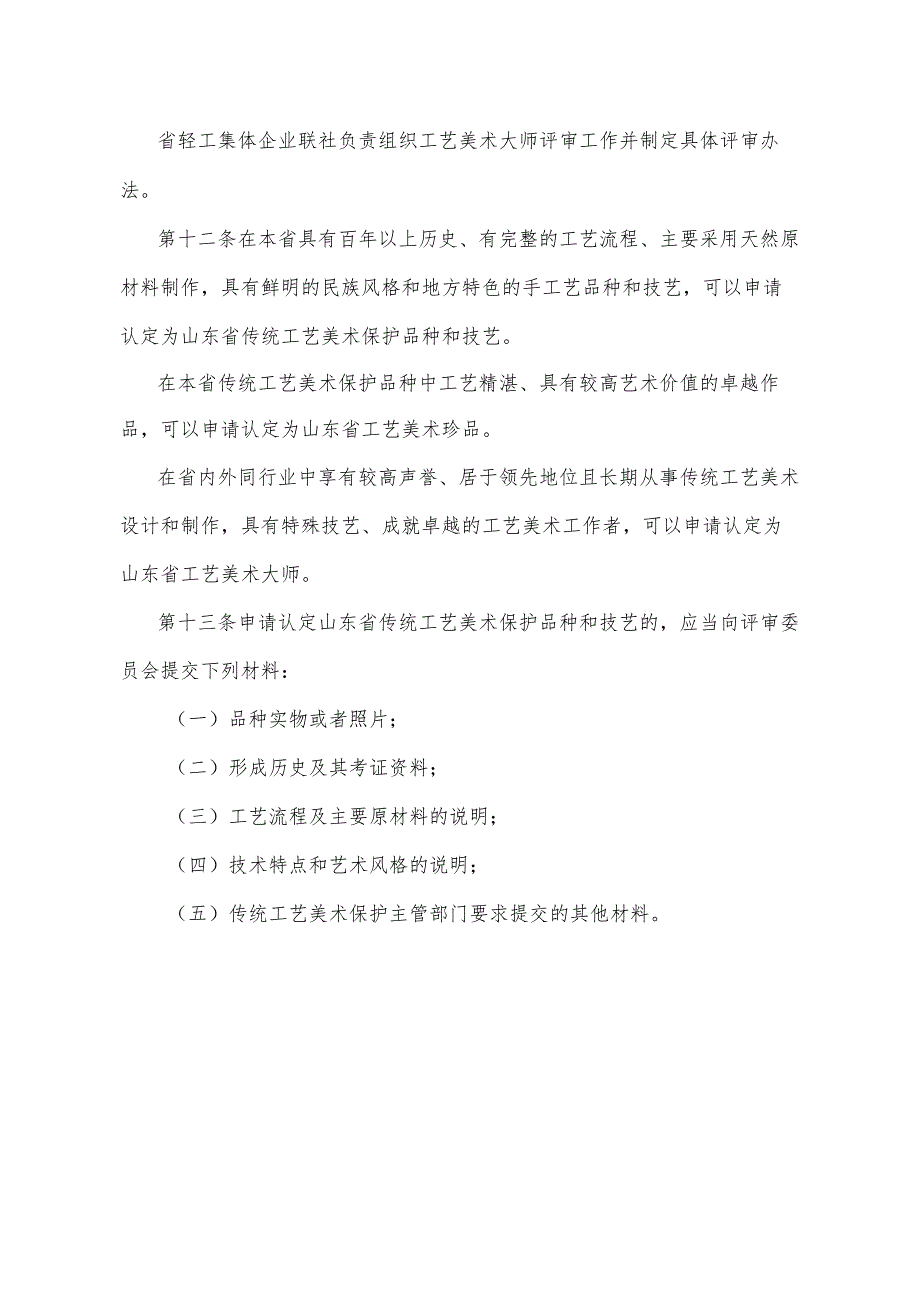 省轻工集体企业联社负责组织工艺美术大师评审工作并制定具体评审办法。

第十二条在本省具有百年以上历史、有完整的工艺流程、主要采用天然原材料制作，具有鲜明的民族风格和地方特色的手工艺品种和技艺，可以申请认定为山东省传统工艺美术保护品种和技艺。

在本省传统工艺美术保护品种中工艺精湛、具有较高艺术价值的卓越作品，可以申请认定为山东省工艺美术珍品。

在省内外同行业中享有较高声誉、居于领先地位且长期从事传统工艺美术设计和制作，具有特殊技艺、成就卓越的工艺美术工作者，可以申请认定为山东省工艺美术大师。

第十三条申请认定山东省传统工艺美术保护品种和技艺的，应当向评审委员会提交下列材料：

（一）品种实物或者照片；

（二）形成历史及其考证资料；

（三）工艺流程及主要原材料的说明；

（四）技术特点和艺术风格的说明；

（五）传统工艺美术保护主管部门要求提交的其他材料。